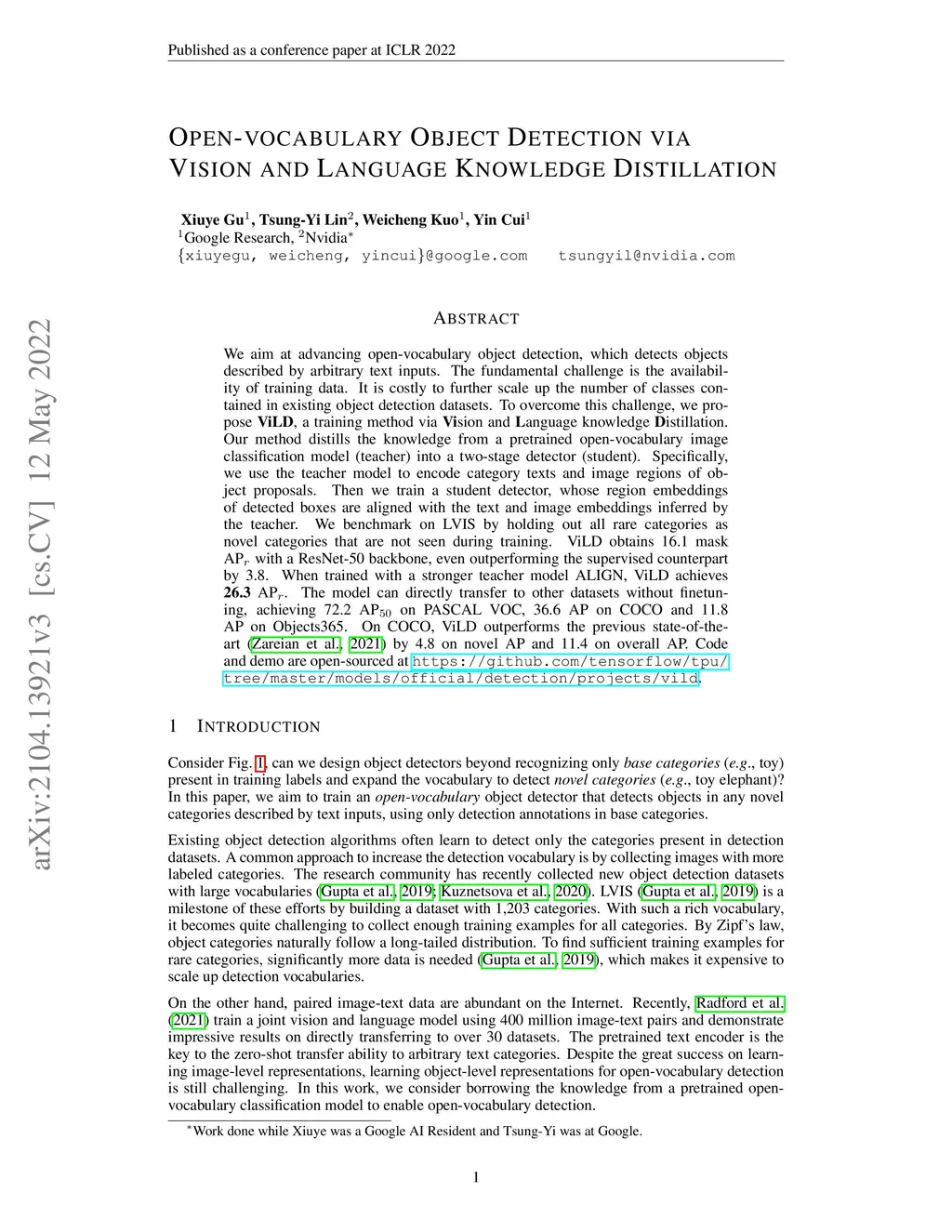 Published as a conference paper at ICLR 2022

arXiv:2104.13921v3 [cs.CV] 12 May 2022

OPEN-VOCABULARY OBJECT DETECTION VIA VISION AND LANGUAGE KNOWLEDGE DISTILLATION

Xiuye Gu$^1$, Tsung-Yi Lin$^2$, Weicheng Kuo$^1$, Yin Cui$^1$
$^1$Google Research, $^2$Nvidia$^*$
{xiuyegu, weicheng, yincui}@google.com tsungyil@nvidia.com

ABSTRACT

We aim at advancing open-vocabulary object detection, which detects objects described by arbitrary text inputs. The fundamental challenge is the availability of training data. It is costly to further scale up the number of classes contained in existing object detection datasets. To overcome this challenge, we propose ViLD, a training method via Vision and Language knowledge Distillation. Our method distills the knowledge from a pretrained open-vocabulary image classification model (teacher) into a two-stage detector (student). Specifically, we use the teacher model to encode category texts and image regions of object proposals. Then we train a student detector, whose region embeddings of detected boxes are aligned with the text and image embeddings inferred by the teacher. We benchmark on LVIS by holding out all rare categories as novel categories that are not seen during training. ViLD obtains 16.1 mask AP$_r$ with a ResNet-50 backbone, even outperforming the supervised counterpart by 3.8. When trained with a stronger teacher model ALIGN, ViLD achieves 26.3 AP$_r$. The model can directly transfer to other datasets without finetuning, achieving 72.2 AP$_{50}$ on PASCAL VOC, 36.6 AP on COCO and 11.8 AP on Objects365. On COCO, ViLD outperforms the previous state-of-the-art (Zareian et al., 2021) by 4.8 on novel AP and 11.4 on overall AP. Code and demo are open-sourced at https://github.com/tensorflow/tpu/tree/master/models/official/detection/projects/vild.

1 INTRODUCTION

Consider Fig. 1, can we design object detectors beyond recognizing only base categories (e.g., toy) present in training labels and expand the vocabulary to detect novel categories (e.g., toy elephant)? In this paper, we aim to train an open-vocabulary object detector that detects objects in any novel categories described by text inputs, using only detection annotations in base categories.

Existing object detection algorithms often learn to detect only the categories present in detection datasets. A common approach to increase the detection vocabulary is by collecting images with more labeled categories. The research community has recently collected new object detection datasets with large vocabularies (Gupta et al., 2019; Kuznetsova et al., 2020). LVIS (Gupta et al., 2019) is a milestone of these efforts by building a dataset with 1,203 categories. With such a rich vocabulary, it becomes quite challenging to collect enough training examples for all categories. By Zipf's law, object categories naturally follow a long-tailed distribution. To find sufficient training examples for rare categories, significantly more data is needed (Gupta et al., 2019), which makes it expensive to scale up detection vocabularies.

On the other hand, paired image-text data are abundant on the Internet. Recently, Radford et al. (2021) train a joint vision and language model using 400 million image-text pairs and demonstrate impressive results on directly transferring to over 30 datasets. The pretrained text encoder is the key to the zero-shot transfer ability to arbitrary text categories. Despite the great success on learning image-level representations, learning object-level representations for open-vocabulary detection is still challenging. In this work, we consider borrowing the knowledge from a pretrained open-vocabulary classification model to enable open-vocabulary detection.

$^*$Work done while Xiuye was a Google AI Resident and Tsung-Yi was at Google.

1